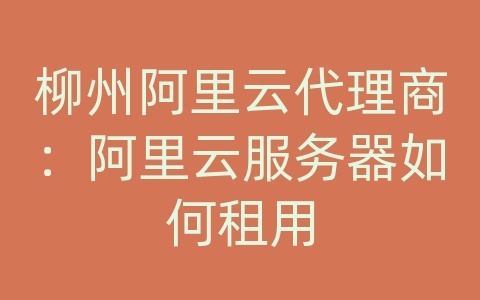 柳州阿里云代理商：阿里云服务器如何租用